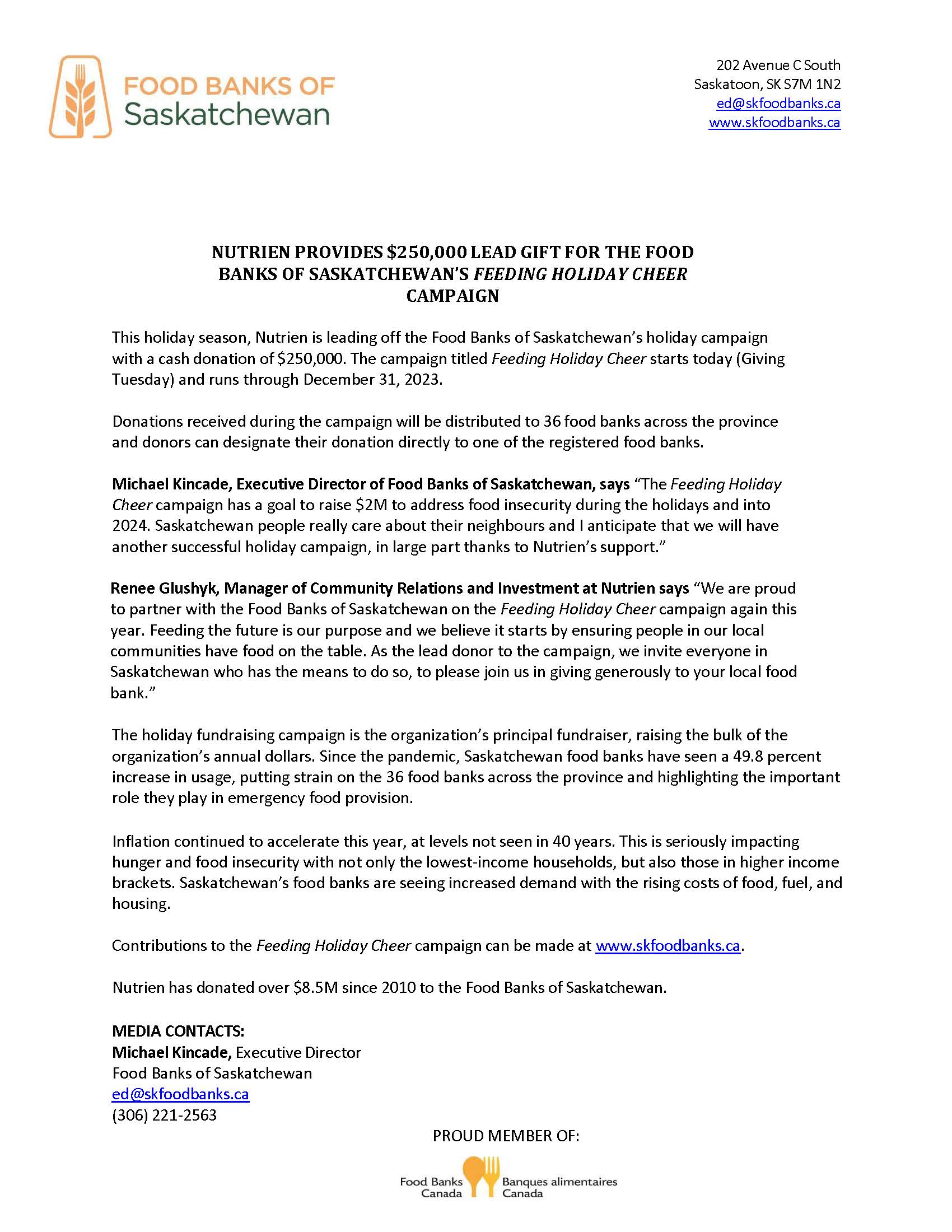 FOOD BANKS OF Saskatchewan

202 Avenue C South
Saskatoon, SK S7M 1N2
ed@skfoodbanks.ca
www.skfoodbanks.ca

NUTRIEN PROVIDES \$250,000 LEAD GIFT FOR THE FOOD BANKS OF SASKATCHEWAN'S FEEDING HOLIDAY CHEER CAMPAIGN

This holiday season, Nutrien is leading off the Food Banks of Saskatchewan's holiday campaign with a cash donation of \$250,000. The campaign titled Feeding Holiday Cheer starts today (Giving Tuesday) and runs through December 31, 2023.

Donations received during the campaign will be distributed to 36 food banks across the province and donors can designate their donation directly to one of the registered food banks.

Michael Kincade, Executive Director of Food Banks of Saskatchewan, says "The Feeding Holiday Cheer campaign has a goal to raise \$2M to address food insecurity during the holidays and into 2024. Saskatchewan people really care about their neighbours and I anticipate that we will have another successful holiday campaign, in large part thanks to Nutrien's support."

Renee Glushyk, Manager of Community Relations and Investment at Nutrien says "We are proud to partner with the Food Banks of Saskatchewan on the Feeding Holiday Cheer campaign again this year. Feeding the future is our purpose and we believe it starts by ensuring people in our local communities have food on the table. As the lead donor to the campaign, we invite everyone in Saskatchewan who has the means to do so, to please join us in giving generously to your local food bank."

The holiday fundraising campaign is the organization's principal fundraiser, raising the bulk of the organization's annual dollars. Since the pandemic, Saskatchewan food banks have seen a 49.8 percent increase in usage, putting strain on the 36 food banks across the province and highlighting the important role they play in emergency food provision.

Inflation continued to accelerate this year, at levels not seen in 40 years. This is seriously impacting hunger and food insecurity with not only the lowest-income households, but also those in higher income brackets. Saskatchewan's food banks are seeing increased demand with the rising costs of food, fuel, and housing.

Contributions to the Feeding Holiday Cheer campaign can be made at www.skfoodbanks.ca.

Nutrien has donated over \$8.5M since 2010 to the Food Banks of Saskatchewan.

MEDIA CONTACTS:
Michael Kincade, Executive Director
Food Banks of Saskatchewan
ed@skfoodbanks.ca
(306) 221-2563

PROUD MEMBER OF:

Food Banks Canada Banques alimentaires Canada